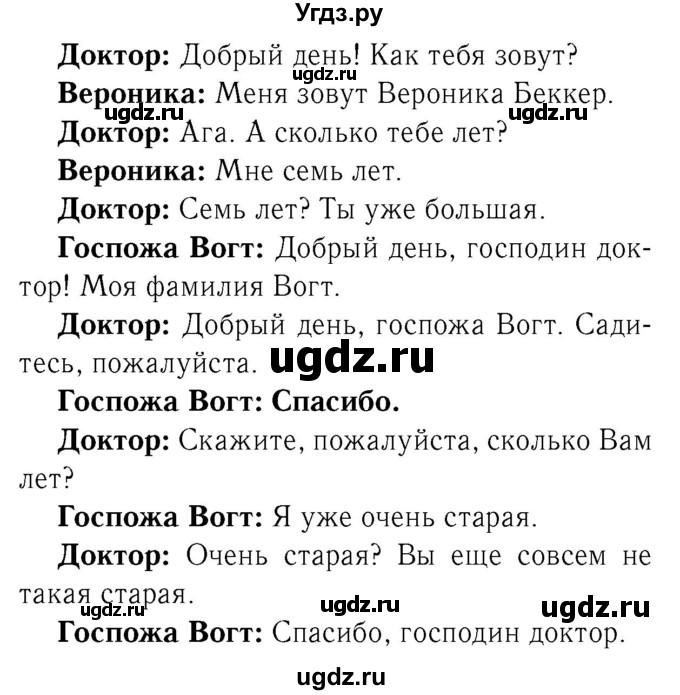 Угдз.ру

Доктор: Добрый день! Как тебя зовут?

ugdz.ru

Вероника: Меня зовут Вероника Беккер.

ugdz.ru ugdz.ru

Доктор: Ага. А сколько тебе лет?

Вероника: Мне семь лет.

Доктор: Семь лет? Ты уже большая.

Госпожа Вогт: Добрый день, господин доктор! Моя фамилия Вогт.

Доктор: Добрый день, госпожа Вогт. Садитесь, пожалуйста. ugdz.ru

Госпожа Вогт: Спасибо.

Доктор: Скажите, пожалуйста, сколько Вам лет?

Госпожа Вогт: Я уже очень старая.

Доктор: Очень старая? Вы еще совсем не такая старая.

ugdz.ru ugdz.ru ugdz.ru

Госпожа Вогт: Спасибо, господин доктор.

ugdz.ru